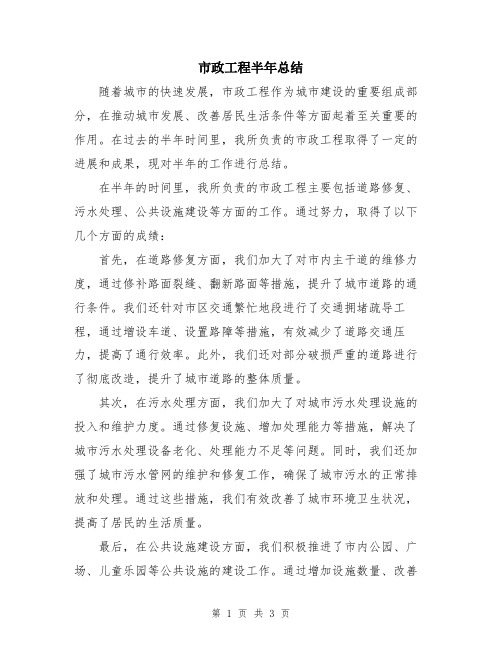 市政工程半年总结

随着城市的快速发展，市政工程作为城市建设的重要组成部分，在推动城市发展、改善居民生活条件等方面起着至关重要的作用。在过去的半年时间里，我所负责的市政工程取得了一定的进展和成果，现对半年的工作进行总结。

在半年的时间里，我所负责的市政工程主要包括道路修复、污水处理、公共设施建设等方面的工作。通过努力，取得了以下几个方面的成绩：

首先，在道路修复方面，我们加大了对市内主干道的维修力度，通过修补路面裂缝、翻新路面等措施，提升了城市道路的通行条件。我们还针对市区交通繁忙地段进行了交通拥堵疏导工程，通过增设车道、设置路障等措施，有效减少了道路交通压力，提高了通行效率。此外，我们还对部分破损严重的道路进行了彻底改造，提升了城市道路的整体质量。

其次，在污水处理方面，我们加大了对城市污水处理设施的投入和维护力度。通过修复设施、增加处理能力等措施，解决了城市污水处理设备老化、处理能力不足等问题。同时，我们还加强了城市污水管网的维护和修复工作，确保了城市污水的正常排放和处理。通过这些措施，我们有效改善了城市环境卫生状况，提高了居民的生活质量。

最后，在公共设施建设方面，我们积极推进了市内公园、广场、儿童乐园等公共设施的建设工作。通过增加设施数量、改善

第 1 页 共 3 页